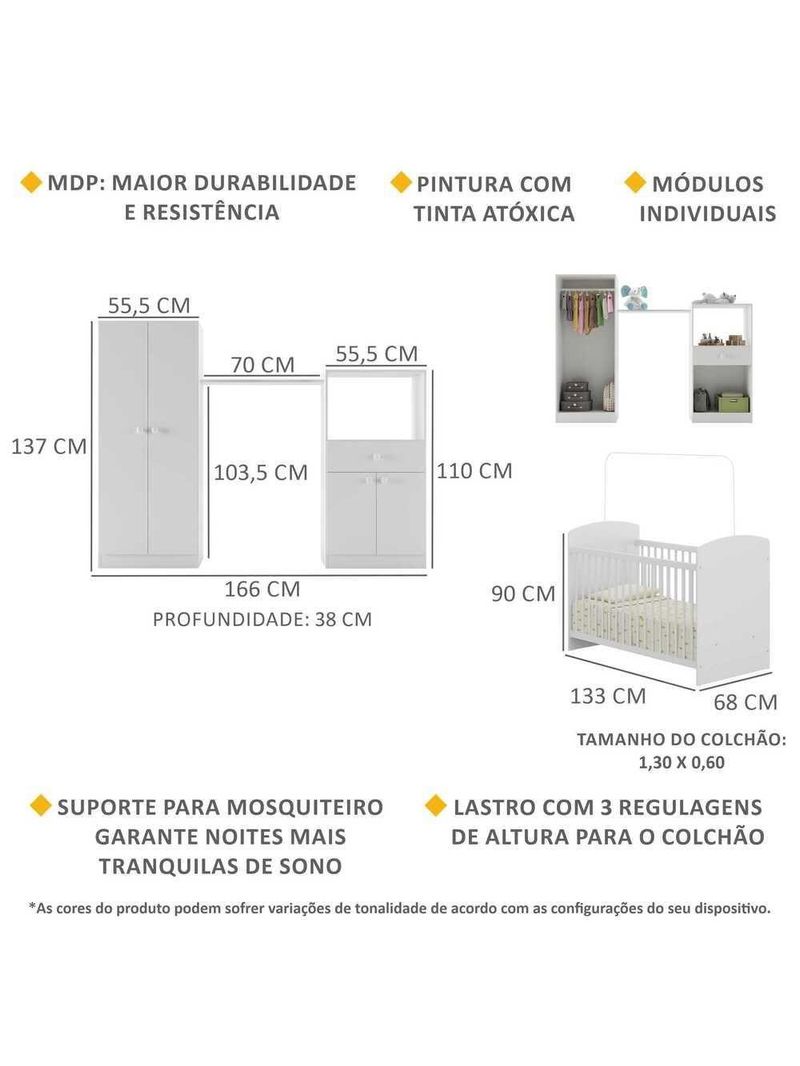 MDP: MAIOR DURABILIDADE E RESISTÊNCIA

PINTURA COM TINTA ATÓXICA

MÓDULOS INDIVIDUAIS

55,5 CM
70 CM
55,5 CM
137 CM
103,5 CM
110 CM
166 CM
PROFUNDIDADE: 38 CM

90 CM
133 CM
68 CM
TAMANHO DO COLCHÃO: 1,30 X 0,60

SUPORTE PARA MOSQUITEIRO GARANTE NOITES MAIS TRANQUILAS DE SONO

LASTRO COM 3 REGULAGENS DE ALTURA PARA O COLCHÃO

*As cores do produto podem sofrer variações de tonalidade de acordo com as configurações do seu dispositivo.